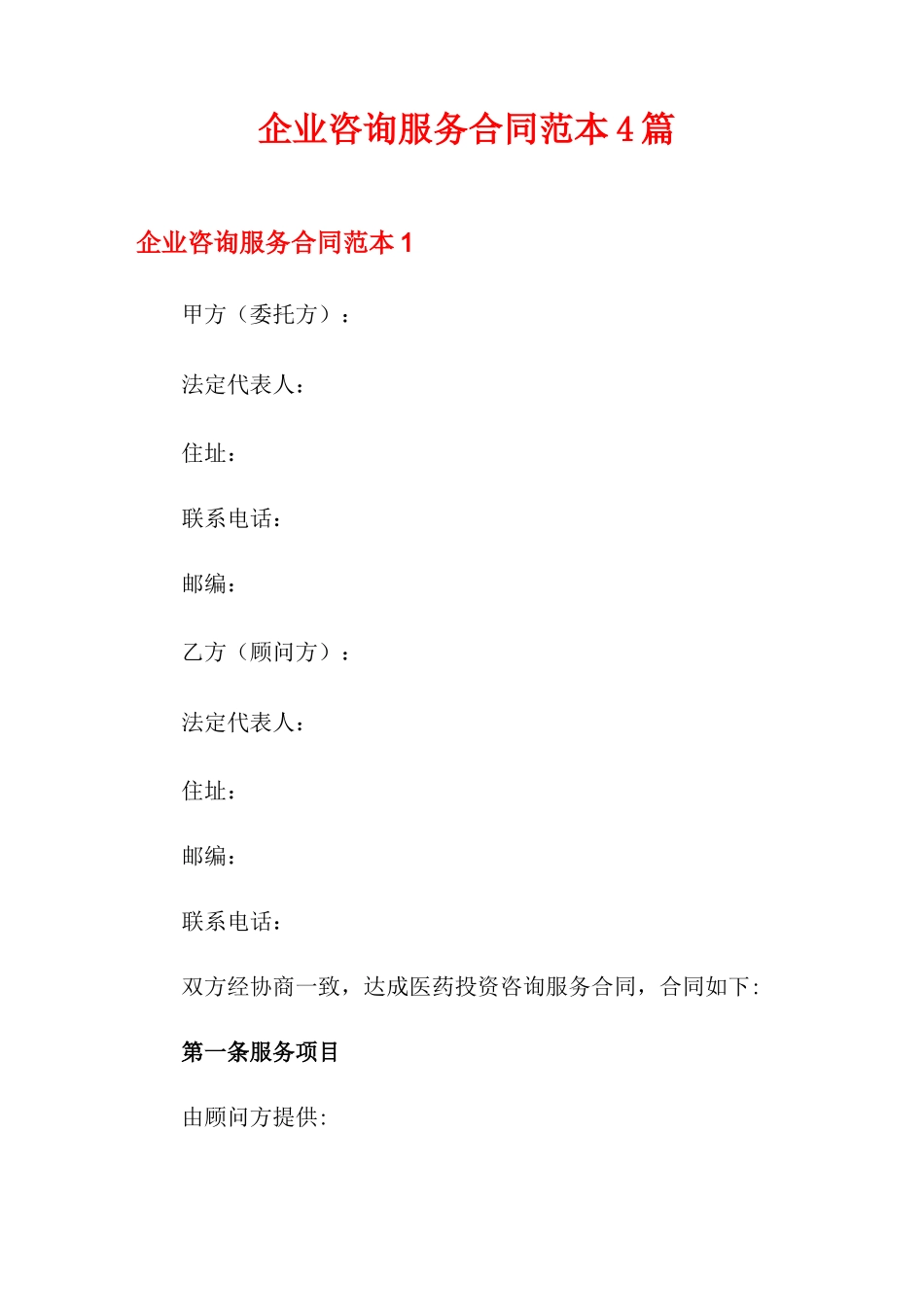 企业咨询服务合同范本4篇

企业咨询服务合同范本1

甲方（委托方）：

法定代表人：

住址：

联系电话：

邮编：

乙方（顾问方）：

法定代表人：

住址：

邮编：

联系电话：

双方经协商一致，达成医药投资咨询服务合同，合同如下:

第一条服务项目

由顾问方提供: